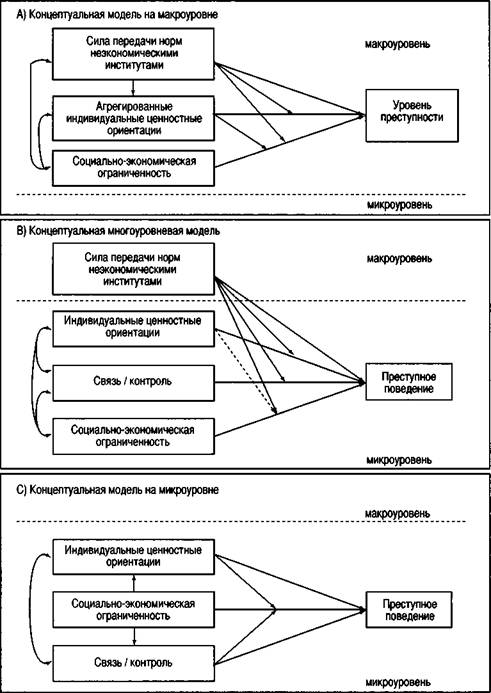 A) Концептуальная модель на макроуровне

Сила передачи норм неэкономическими институтами

макроуровень

Агрегированные индивидуальные ценностные ориентации

Уровень преступности

Социально-экономическая ограниченность

микроуровень

B) Концептуальная многоуровневая модель

Сила передачи норм неэкономическими институтами

макроуровень

Индивидуальные ценностные ориентации

Связь / контроль

Преступное поведение

Социально-экономическая ограниченность

микроуровень

C) Концептуальная модель на микроуровне

макроуровень

Индивидуальные ценностные ориентации

Социально-экономическая ограниченность

Преступное поведение

Связь / контроль

микроуровень